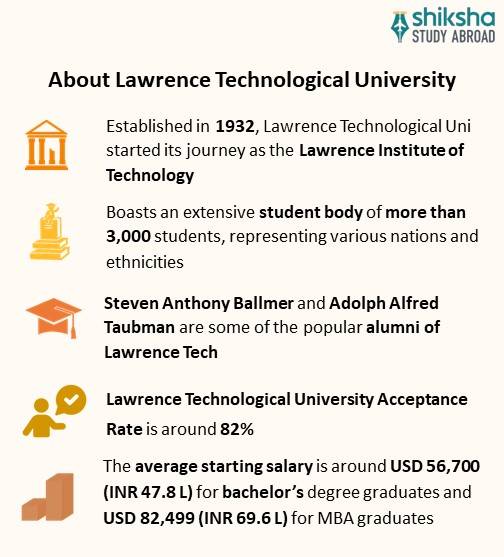 shiksha
STUDY ABROAD

About Lawrence Technological University

Established in 1932, Lawrence Technological Uni started its journey as the Lawrence Institute of Technology

Boasts an extensive student body of more than 3,000 students, representing various nations and ethnicities

Steven Anthony Ballmer and Adolph Alfred Taubman are some of the popular alumni of Lawrence Tech

Lawrence Technological University Acceptance Rate is around 82%

The average starting salary is around USD 56,700 (INR 47.8 L) for bachelor's degree graduates and USD 82,499 (INR 69.6 L) for MBA graduates